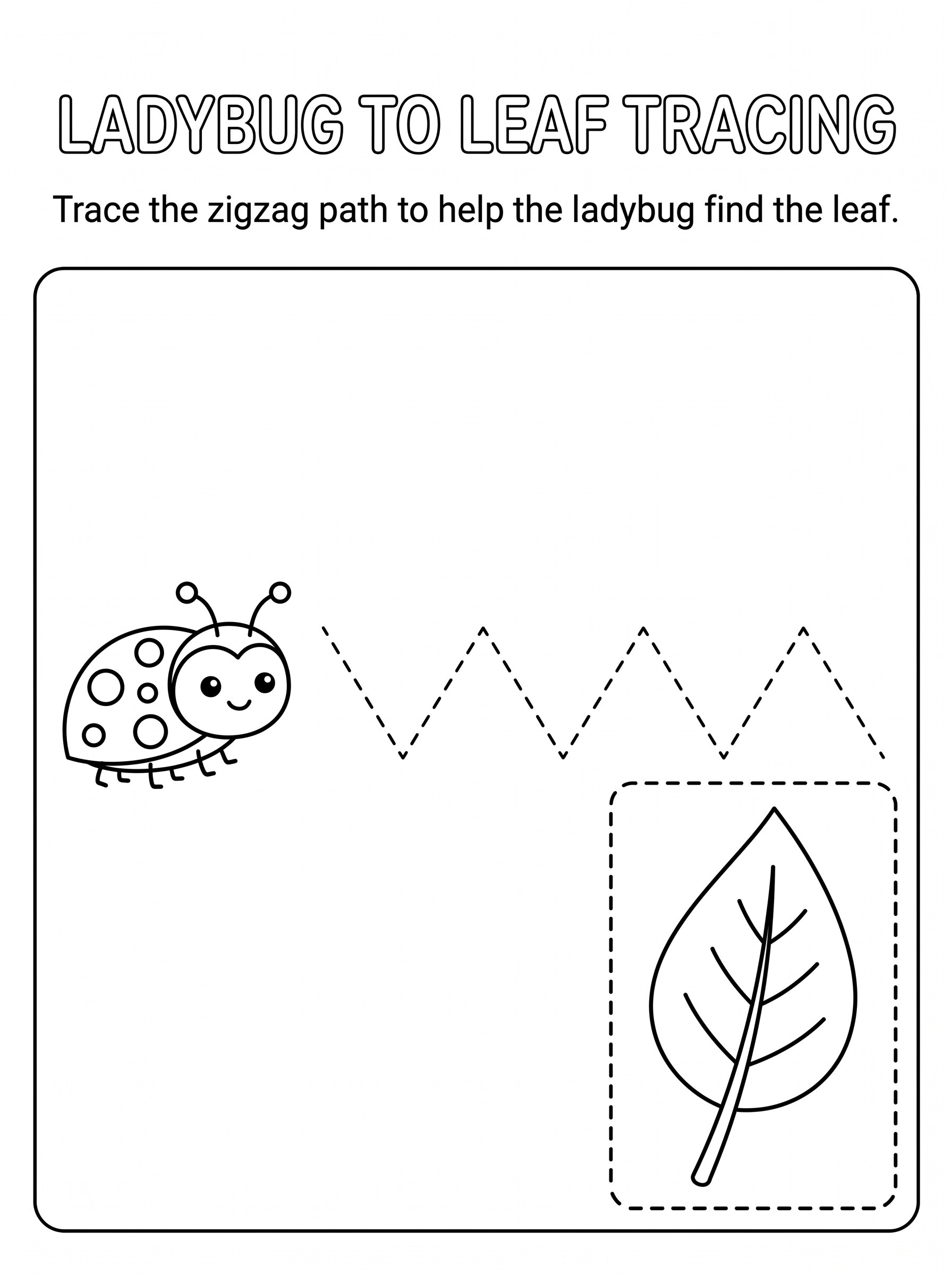 LADYBUG TO LEAF TRACING

Trace the zigzag path to help the ladybug find the leaf.